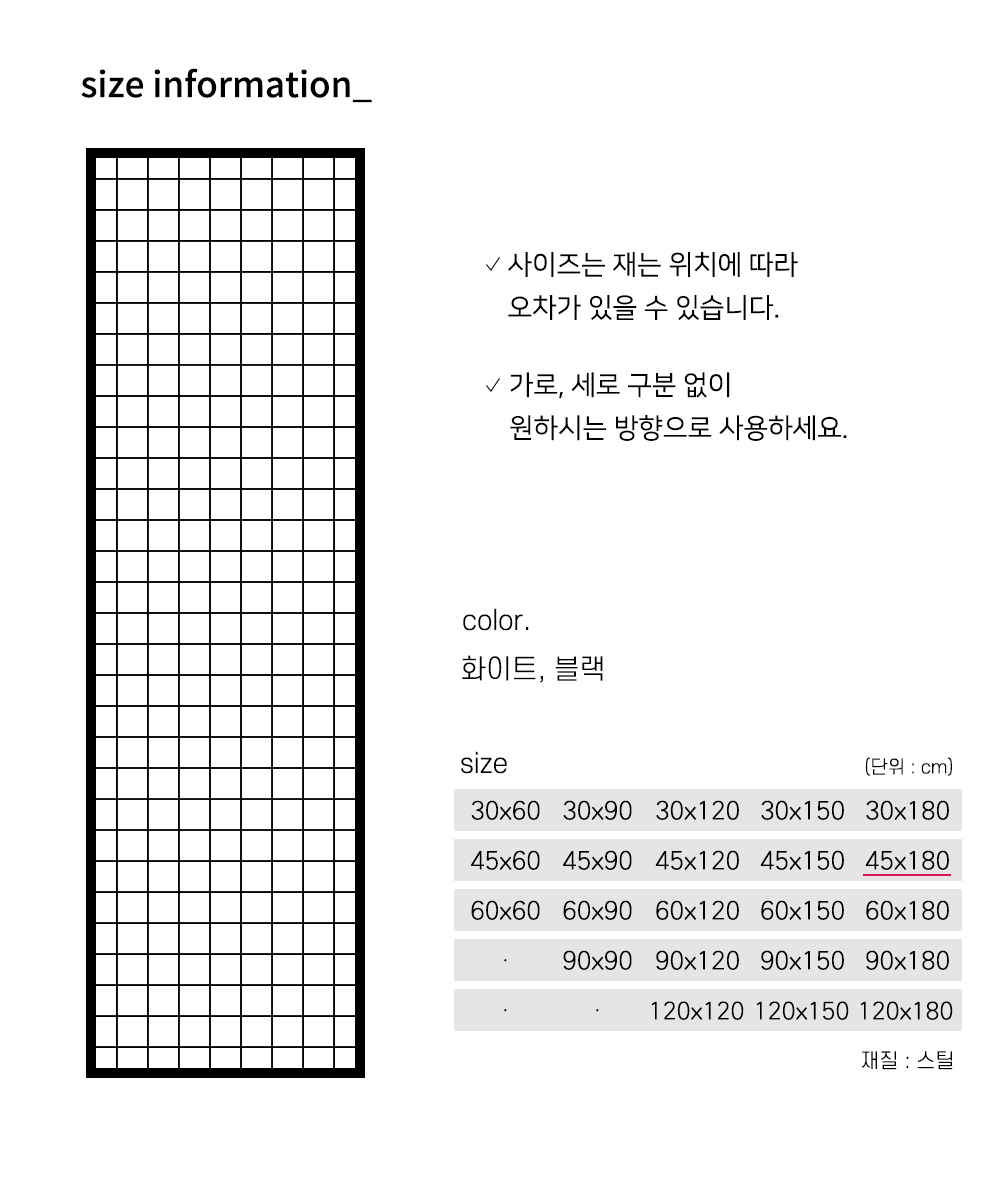 size information_

✓ 사이즈는 재는 위치에 따라 오차가 있을 수 있습니다.

✓ 가로, 세로 구분 없이 원하시는 방향으로 사용하세요.

color.
화이트, 블랙

size
(단위 : cm)

| 30x60 | 30x90 | 30x120 | 30x150 | 30x180 |
|---|---|---|---|---|
| 45x60 | 45x90 | 45x120 | 45x150 | 45x180 |
| 60x60 | 60x90 | 60x120 | 60x150 | 60x180 |
| · | 90x90 | 90x120 | 90x150 | 90x180 |
| · | · | 120x120 | 120x150 | 120x180 |

재질 : 스틸